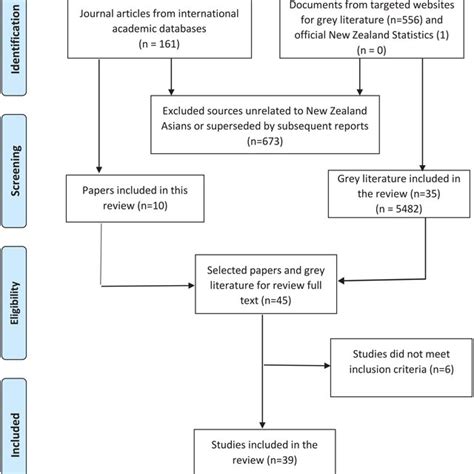 Identification

Journal articles from international academic databases
(n = 161)

Documents from targeted websites for grey literature (n=556) and official New Zealand Statistics (1)
(n = 0)

Screening

Excluded sources unrelated to New Zealand Asians or superseded by subsequent reports
(n=673)

Papers included in this review (n=10)

Grey literature included in the review (n=35)
(n = 5482)

Eligibility

Selected papers and grey literature for review full text (n=45)

Studies did not meet inclusion criteria (n=6)

Included

Studies included in the review (n=39)